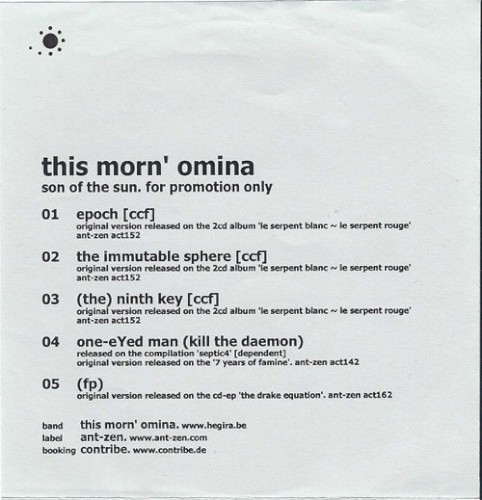 this morn' omina
son of the sun. for promotion only

01 epoch [ccf]
original version released on the 2cd album 'le serpent blanc ~ le serpent rouge' ant-zen act152

02 the immutable sphere [ccf]
original version released on the 2cd album 'le serpent blanc ~ le serpent rouge' ant-zen act152

03 (the) ninth key [ccf]
original version released on the 2cd album 'le serpent blanc ~ le serpent rouge' ant-zen act152

04 one-eYed man (kill the daemon)
released on the compilation 'septic4' [dependent]
original version released on the '7 years of famine'. ant-zen act142

05 (fp)
original version released on the cd-ep 'the drake equation'. ant-zen act162

band this morn' omina. www.hegira.be
label ant-zen. www.ant-zen.com
booking contribe. www.contribe.de